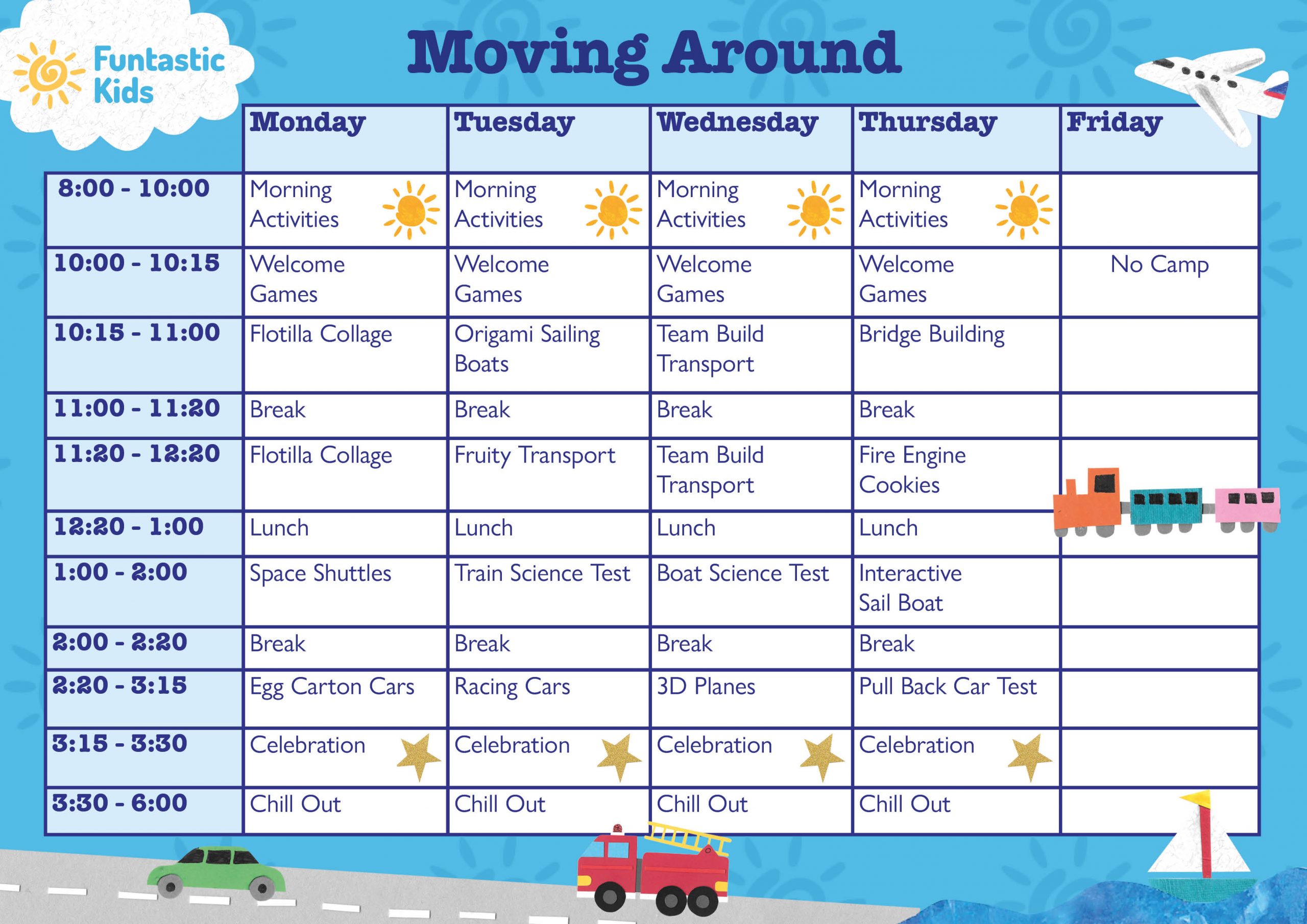 Funtastic Kids

Moving Around

|  | Monday | Tuesday | Wednesday | Thursday | Friday |
|---|---|---|---|---|---|
| 8:00 - 10:00 | Morning Activities | Morning Activities | Morning Activities | Morning Activities |  |
| 10:00 - 10:15 | Welcome Games | Welcome Games | Welcome Games | Welcome Games | No Camp |
| 10:15 - 11:00 | Flotilla Collage | Origami Sailing Boats | Team Build Transport | Bridge Building |  |
| 11:00 - 11:20 | Break | Break | Break | Break |  |
| 11:20 - 12:20 | Flotilla Collage | Fruity Transport | Team Build Transport | Fire Engine Cookies |  |
| 12:20 - 1:00 | Lunch | Lunch | Lunch | Lunch |  |
| 1:00 - 2:00 | Space Shuttles | Train Science Test | Boat Science Test | Interactive Sail Boat |  |
| 2:00 - 2:20 | Break | Break | Break | Break |  |
| 2:20 - 3:15 | Egg Carton Cars | Racing Cars | 3D Planes | Pull Back Car Test |  |
| 3:15 - 3:30 | Celebration | Celebration | Celebration | Celebration |  |
| 3:30 - 6:00 | Chill Out | Chill Out | Chill Out | Chill Out |  |